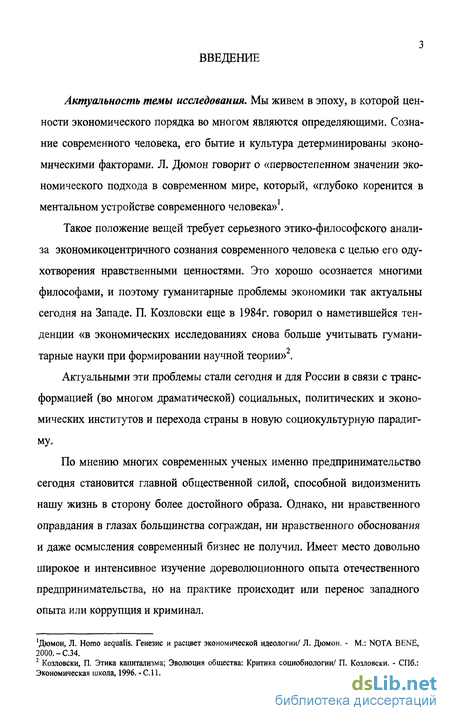 3

ВВЕДЕНИЕ

Актуальность темы исследования. Мы живем в эпоху, в которой ценности экономического порядка во многом являются определяющими. Сознание современного человека, его бытие и культура детерминированы экономическими факторами. Л. Дюмон говорит о «первостепенном значении экономического подхода в современном мире, который, «глубоко коренится в ментальном устройстве современного человека»$^1$.

Такое положение вещей требует серьезного этико-философского анализа экономикоцентричного сознания современного человека с целью его одухотворения нравственными ценностями. Это хорошо осознается многими философами, и поэтому гуманитарные проблемы экономики так актуальны сегодня на Западе. П. Козловски еще в 1984г. говорил о наметившейся тенденции «в экономических исследованиях снова больше учитывать гуманитарные науки при формировании научной теории»$^2$.

Актуальными эти проблемы стали сегодня и для России в связи с трансформацией (во многом драматической) социальных, политических и экономических институтов и перехода страны в новую социокультурную парадигму.

По мнению многих современных ученых именно предпринимательство сегодня становится главной общественной силой, способной видоизменить нашу жизнь в сторону более достойного образа. Однако, ни нравственного оправдания в глазах большинства сограждан, ни нравственного обоснования и даже осмысления современный бизнес не получил. Имеет место довольно широкое и интенсивное изучение дореволюционного опыта отечественного предпринимательства, но на практике происходит или перенос западного опыта или коррупция и криминал.

$^1$Дюмон, Л. Homo aequalis. Генезис и расцвет экономической идеологии/ Л. Дюмон. - М.: NOTA BENE, 2000. - С.34.
$^2$ Козловски, П. Этика капитализма; Эволюция общества: Критика социобиологии/ П. Козловски. - СПб.: Экономическая школа, 1996. - С.11.

dsLib.net
библиотека диссертаций